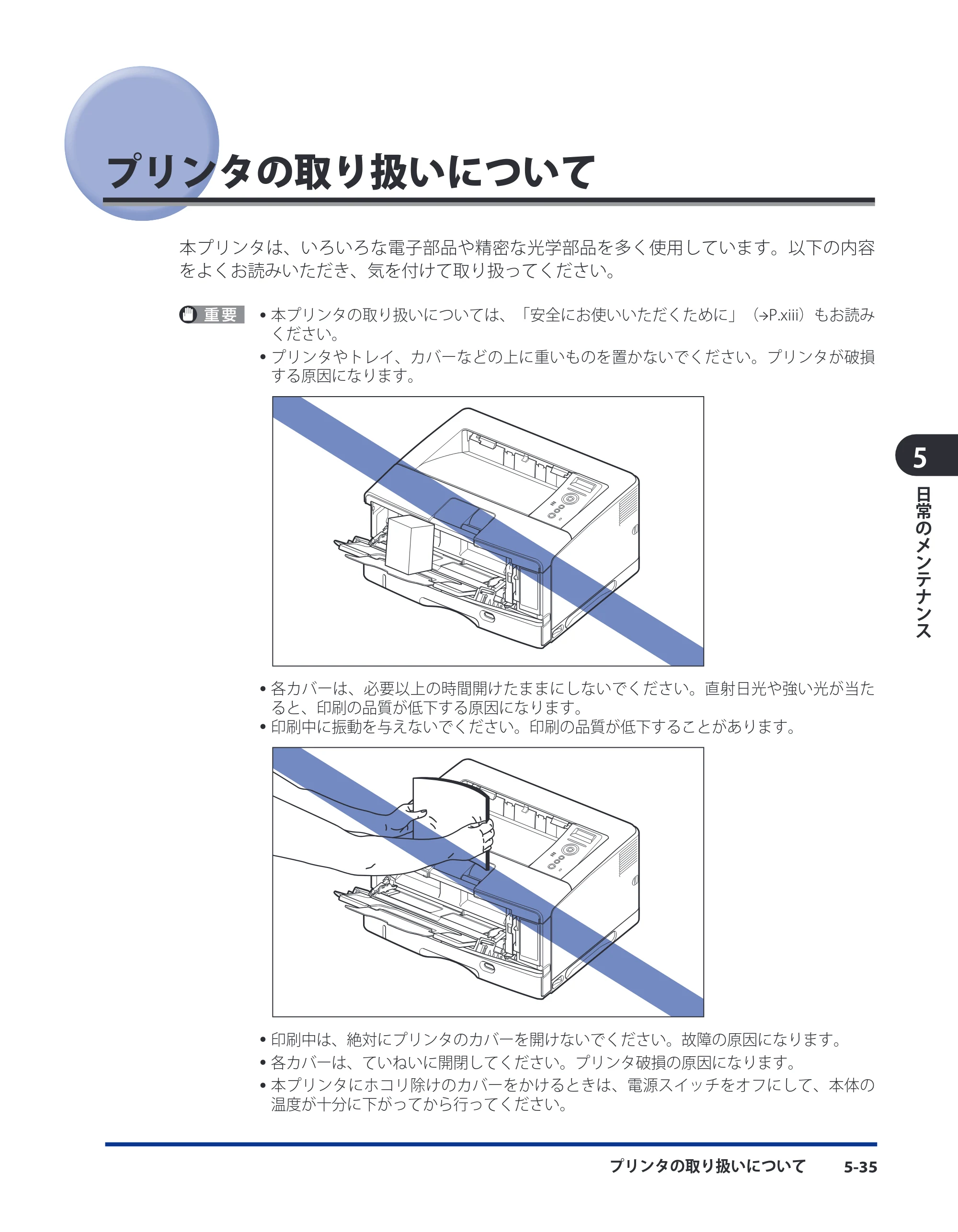 プリンタの取り扱いについて

本プリンタは、いろいろな電子部品や精密な光学部品を多く使用しています。以下の内容をよくお読みいただき、気を付けて取り扱ってください。

重要

• 本プリンタの取り扱いについては、「安全にお使いいただくために」（→P.xiii）もお読みください。
• プリンタやトレイ、カバーなどの上に重いものを置かないでください。プリンタが破損する原因になります。

• 各カバーは、必要以上の時間開けたままにしないでください。直射日光や強い光が当たると、印刷の品質が低下する原因になります。
• 印刷中に振動を与えないでください。印刷の品質が低下することがあります。

• 印刷中は、絶対にプリンタのカバーを開けないでください。故障の原因になります。
• 各カバーは、ていねいに開閉してください。プリンタ破損の原因になります。
• 本プリンタにホコリ除けのカバーをかけるときは、電源スイッチをオフにして、本体の温度が十分に下がってから行ってください。

5
日常のメンテナンス

プリンタの取り扱いについて 5-35